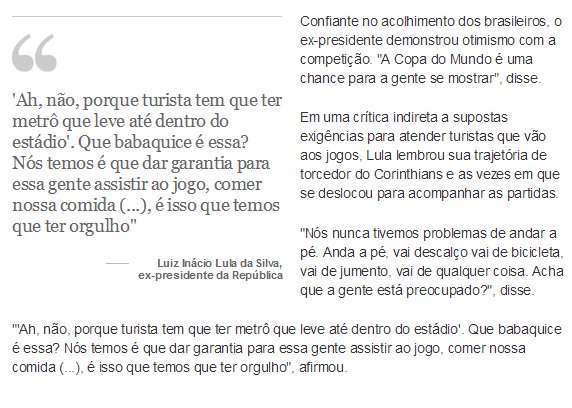 “

'Ah, não, porque turista tem que ter metrô que leve até dentro do estádio'. Que babaquice é essa? Nós temos é que dar garantia para essa gente assistir ao jogo, comer nossa comida (...), é isso que temos que ter orgulho"

—— Luiz Inácio Lula da Silva, ex-presidente da República

Confiante no acolhimento dos brasileiros, o ex-presidente demonstrou otimismo com a competição. "A Copa do Mundo é uma chance para a gente se mostrar", disse.

Em uma crítica indireta a supostas exigências para atender turistas que vão aos jogos, Lula lembrou sua trajetória de torcedor do Corinthians e as vezes em que se deslocou para acompanhar as partidas.

"Nós nunca tivemos problemas de andar a pé. Anda a pé, vai descalço vai de bicicleta, vai de jumento, vai de qualquer coisa. Acha que a gente está preocupado?", disse.

"'Ah, não, porque turista tem que ter metrô que leve até dentro do estádio'. Que babaquice é essa? Nós temos é que dar garantia para essa gente assistir ao jogo, comer nossa comida (...), é isso que temos que ter orgulho", afirmou.